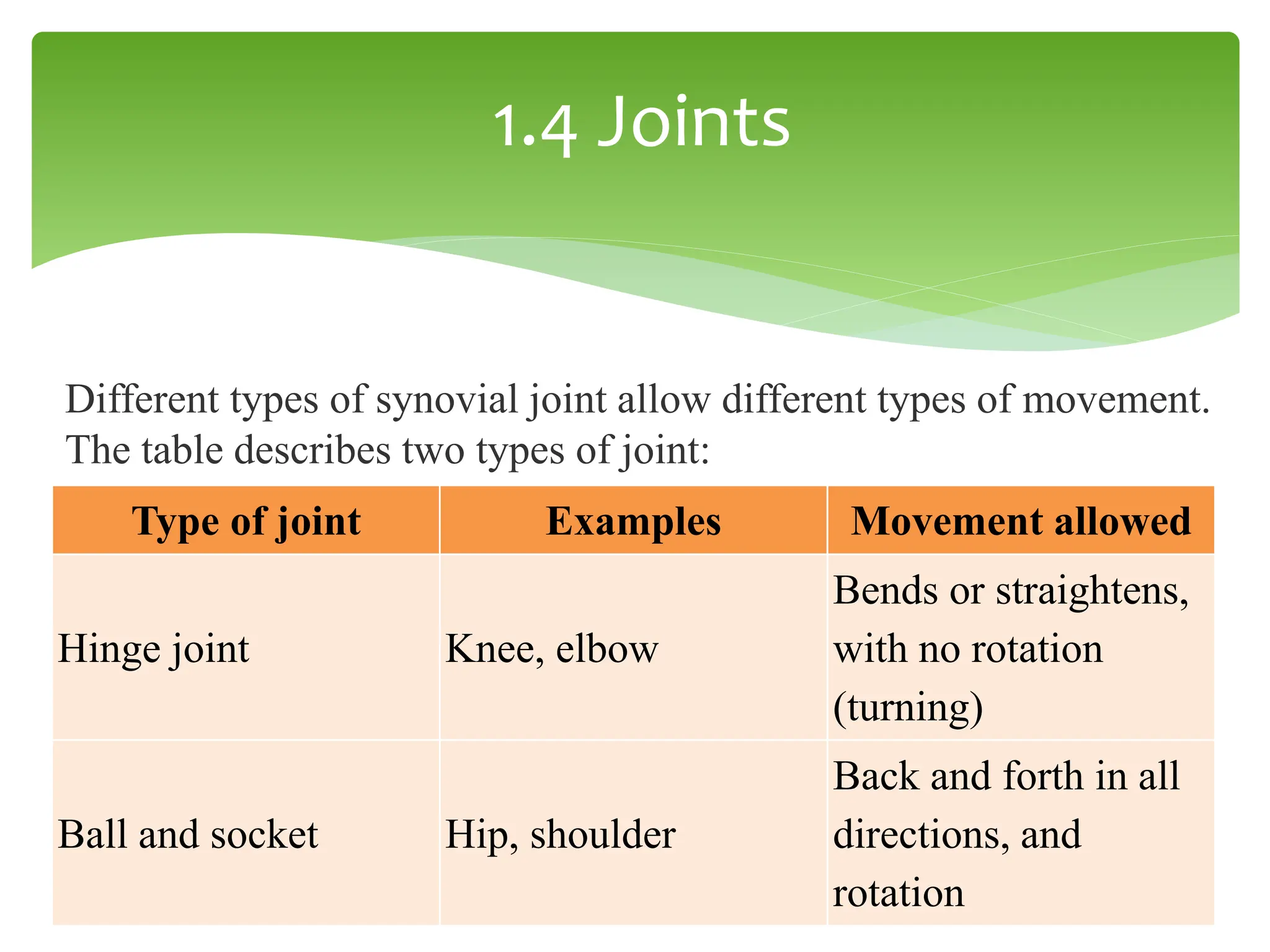 1.4 Joints

Different types of synovial joint allow different types of movement. The table describes two types of joint:

| Type of joint | Examples | Movement allowed |
|---|---|---|
| Hinge joint | Knee, elbow | Bends or straightens, with no rotation (turning) |
| Ball and socket | Hip, shoulder | Back and forth in all directions, and rotation |